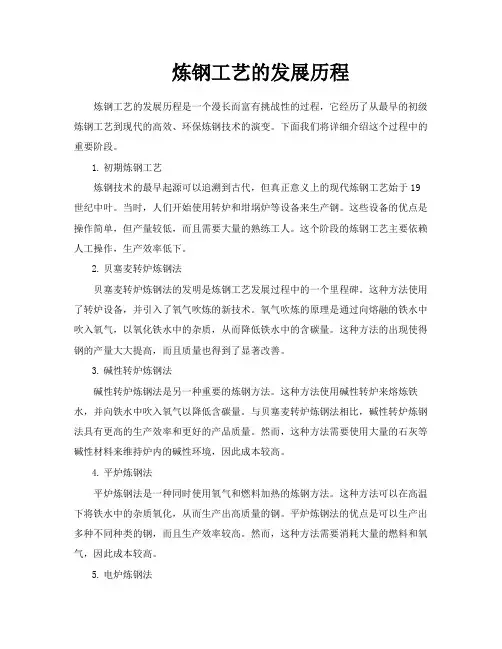 炼钢工艺的发展历程

炼钢工艺的发展历程是一个漫长而富有挑战性的过程，它经历了从最早的初级炼钢工艺到现代的高效、环保炼钢技术的演变。下面我们将详细介绍这个过程中的重要阶段。

1. 初期炼钢工艺

炼钢技术的最早起源可以追溯到古代，但真正意义上的现代炼钢工艺始于19世纪中叶。当时，人们开始使用转炉和坩埚炉等设备来生产钢。这些设备的优点是操作简单，但产量较低，而且需要大量的熟练工人。这个阶段的炼钢工艺主要依赖人工操作，生产效率低下。

2. 贝塞麦转炉炼钢法

贝塞麦转炉炼钢法的发明是炼钢工艺发展过程中的一个里程碑。这种方法使用了转炉设备，并引入了氧气吹炼的新技术。氧气吹炼的原理是通过向熔融的铁水中吹入氧气，以氧化铁水中的杂质，从而降低铁水中的含碳量。这种方法的出现使得钢的产量大大提高，而且质量也得到了显著改善。

3. 碱性转炉炼钢法

碱性转炉炼钢法是另一种重要的炼钢方法。这种方法使用碱性转炉来熔炼铁水，并向铁水中吹入氧气以降低含碳量。与贝塞麦转炉炼钢法相比，碱性转炉炼钢法具有更高的生产效率和更好的产品质量。然而，这种方法需要使用大量的石灰等碱性材料来维持炉内的碱性环境，因此成本较高。

4. 平炉炼钢法

平炉炼钢法是一种同时使用氧气和燃料加热的炼钢方法。这种方法可以在高温下将铁水中的杂质氧化，从而生产出高质量的钢。平炉炼钢法的优点是可以生产出多种不同种类的钢，而且生产效率较高。然而，这种方法需要消耗大量的燃料和氧气，因此成本较高。

5. 电炉炼钢法